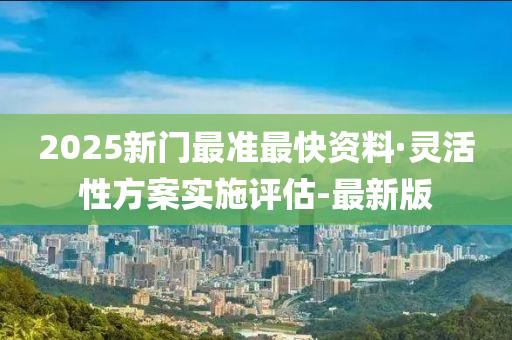 2025新门最准最快资料·灵活性方案实施评估-最新版